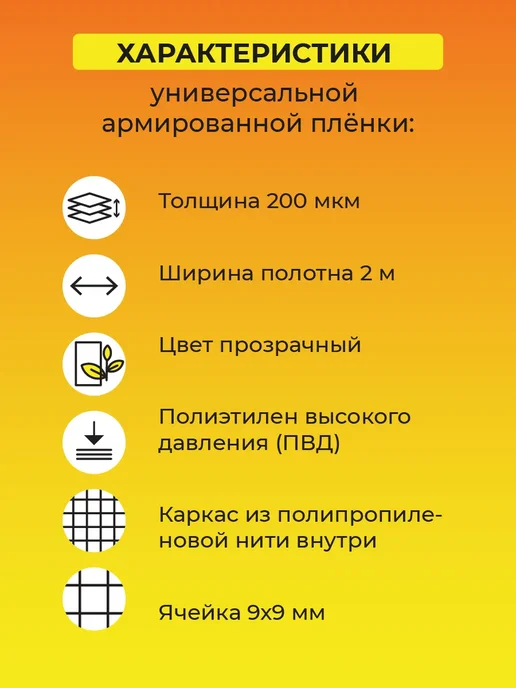 ХАРАКТЕРИСТИКИ

универсальной армированной плёнки:

Толщина 200 мкм

Ширина полотна 2 м

Цвет прозрачный

Полиэтилен высокого давления (ПВД)

Каркас из полипропиленовой нити внутри

Ячейка 9х9 мм